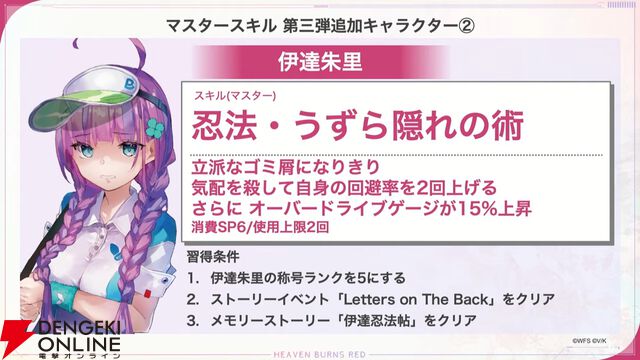 マスタースキル 第三弾追加キャラクター②

伊達朱里

スキル(マスター)

忍法・うずら隠れの術

立派なゴミ屑になりきり
気配を殺して自身の回避率を2回上げる
さらに オーバードライブゲージが15%上昇
消費SP6/使用上限2回

習得条件
1. 伊達朱里の称号ランクを5にする
2. ストーリーイベント「Letters on The Back」をクリア
3. メモリーストーリー「伊達忍法帖」をクリア

DENGEKI ONLINE
電撃オンライン

HEAVEN BURNS RED

©WFS ©VIK